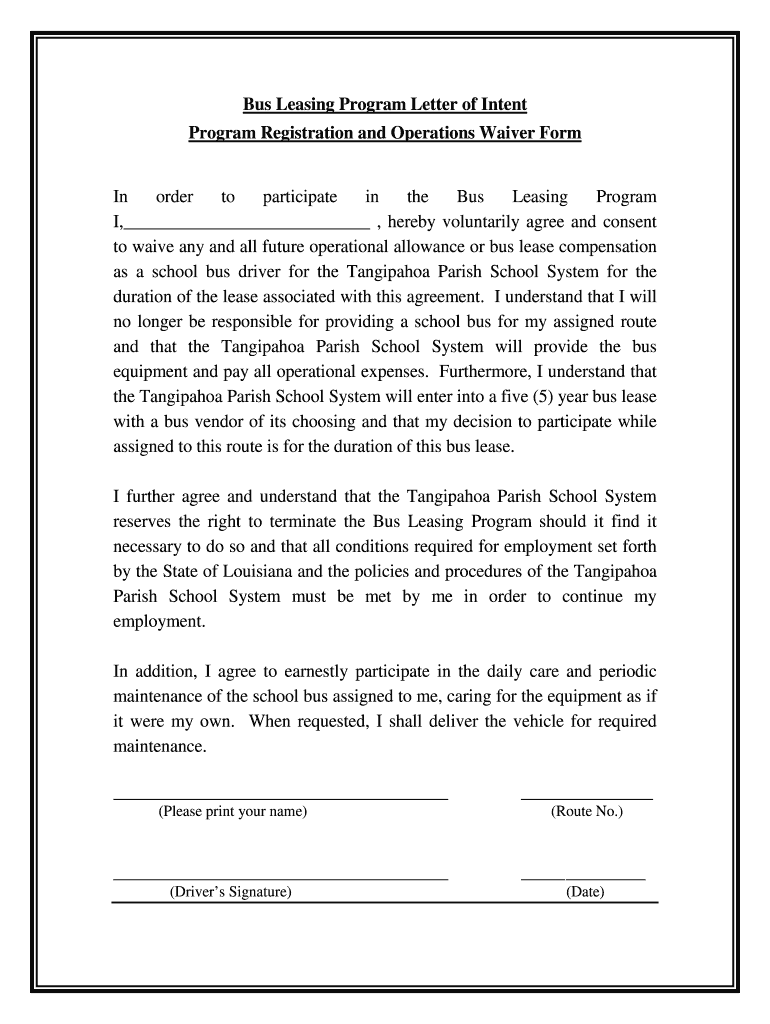 Bus Leasing Program Letter of Intent

Program Registration and Operations Waiver Form

In order to participate in the Bus Leasing Program I,____________________________ , hereby voluntarily agree and consent to waive any and all future operational allowance or bus lease compensation as a school bus driver for the Tangipahoa Parish School System for the duration of the lease associated with this agreement. I understand that I will no longer be responsible for providing a school bus for my assigned route and that the Tangipahoa Parish School System will provide the bus equipment and pay all operational expenses. Furthermore, I understand that the Tangipahoa Parish School System will enter into a five (5) year bus lease with a bus vendor of its choosing and that my decision to participate while assigned to this route is for the duration of this bus lease.

I further agree and understand that the Tangipahoa Parish School System reserves the right to terminate the Bus Leasing Program should it find it necessary to do so and that all conditions required for employment set forth by the State of Louisiana and the policies and procedures of the Tangipahoa Parish School System must be met by me in order to continue my employment.

In addition, I agree to earnestly participate in the daily care and periodic maintenance of the school bus assigned to me, caring for the equipment as if it were my own. When requested, I shall deliver the vehicle for required maintenance.

(Please print your name) (Route No.)

(Driver's Signature) (Date)